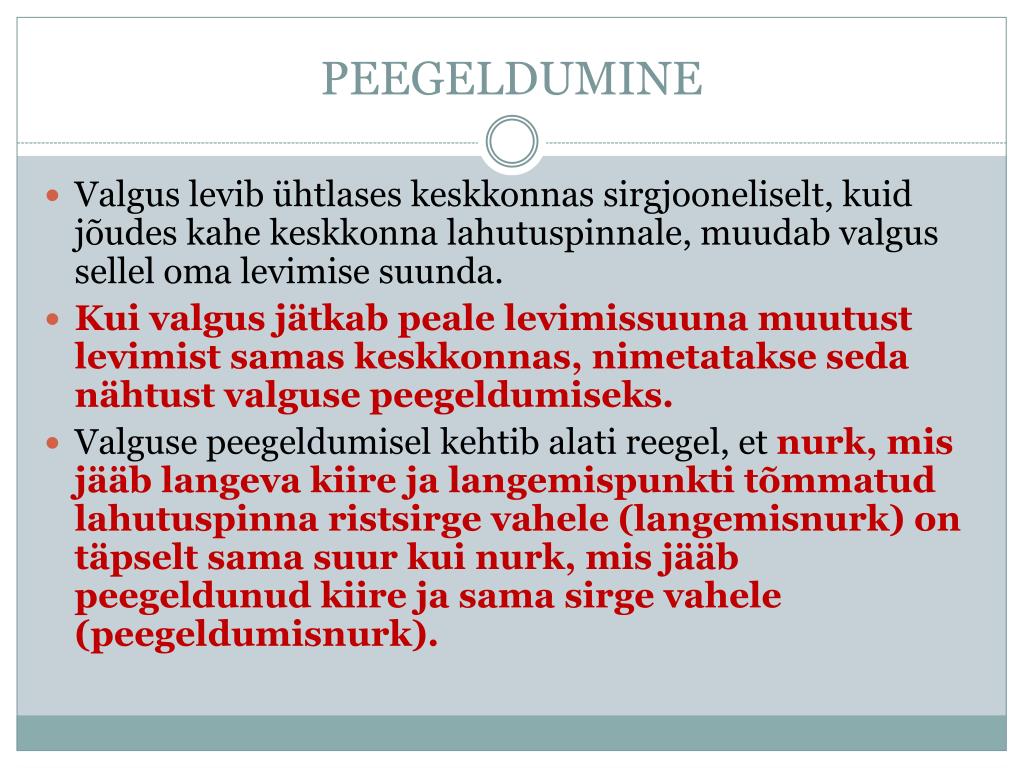 PEEGELDUMINE

Valgus levib ühtlases keskkonnas sirgjooneliselt, kuid jõudes kahe keskkonna lahutuspinnale, muudab valgus sellel oma levimise suunda.

Kui valgus jätkab peale levimissuuna muutust levimist samas keskkonnas, nimetatakse seda nähtust valguse peegeldumiseks.

Valguse peegeldumisel kehtib alati reegel, et nurk, mis jääb langeva kiire ja langemispunkti tõmmatud lahutuspinna ristsirge vahele (langemisnurk) on täpselt sama suur kui nurk, mis jääb peegeldunud kiire ja sama sirge vahele (peegeldumisnurk).